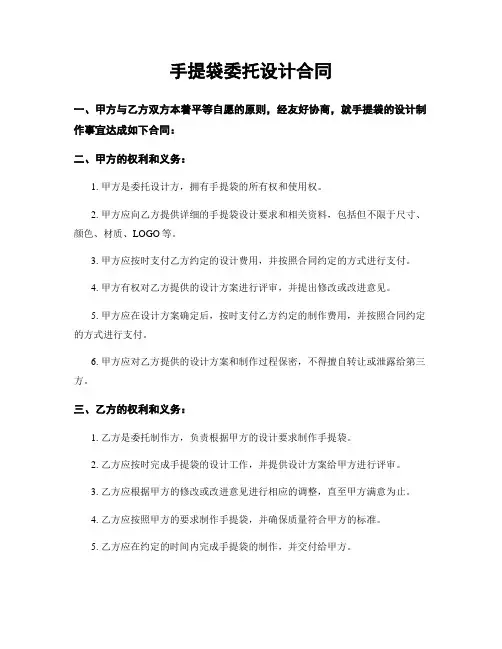 手提袋委托设计合同

一、甲方与乙方双方本着平等自愿的原则，经友好协商，就手提袋的设计制作事宜达成如下合同：

二、甲方的权利和义务：

1. 甲方是委托设计方，拥有手提袋的所有权和使用权。

2. 甲方应向乙方提供详细的手提袋设计要求和相关资料，包括但不限于尺寸、颜色、材质、LOGO 等。

3. 甲方应按时支付乙方约定的设计费用，并按照合同约定的方式进行支付。

4. 甲方有权对乙方提供的设计方案进行评审，并提出修改或改进意见。

5. 甲方应在设计方案确定后，按时支付乙方约定的制作费用，并按照合同约定的方式进行支付。

6. 甲方应对乙方提供的设计方案和制作过程保密，不得擅自转让或泄露给第三方。

三、乙方的权利和义务：

1. 乙方是委托制作方，负责根据甲方的设计要求制作手提袋。

2. 乙方应按时完成手提袋的设计工作，并提供设计方案给甲方进行评审。

3. 乙方应根据甲方的修改或改进意见进行相应的调整，直至甲方满意为止。

4. 乙方应按照甲方的要求制作手提袋，并确保质量符合甲方的标准。

5. 乙方应在约定的时间内完成手提袋的制作，并交付给甲方。